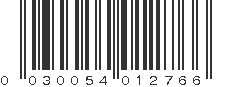 0 030054 012766